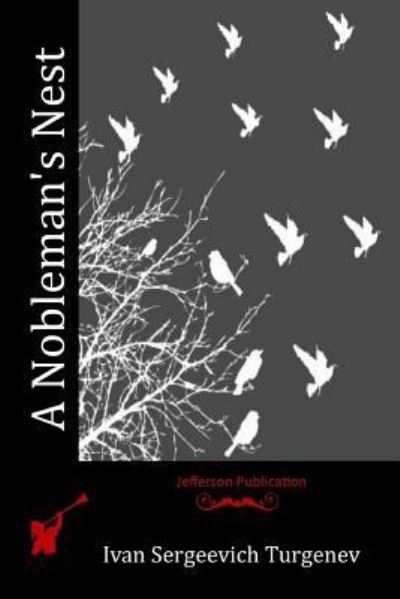 A Nobleman's Nest

Jefferson Publication

Ivan Sergeevich Turgenev